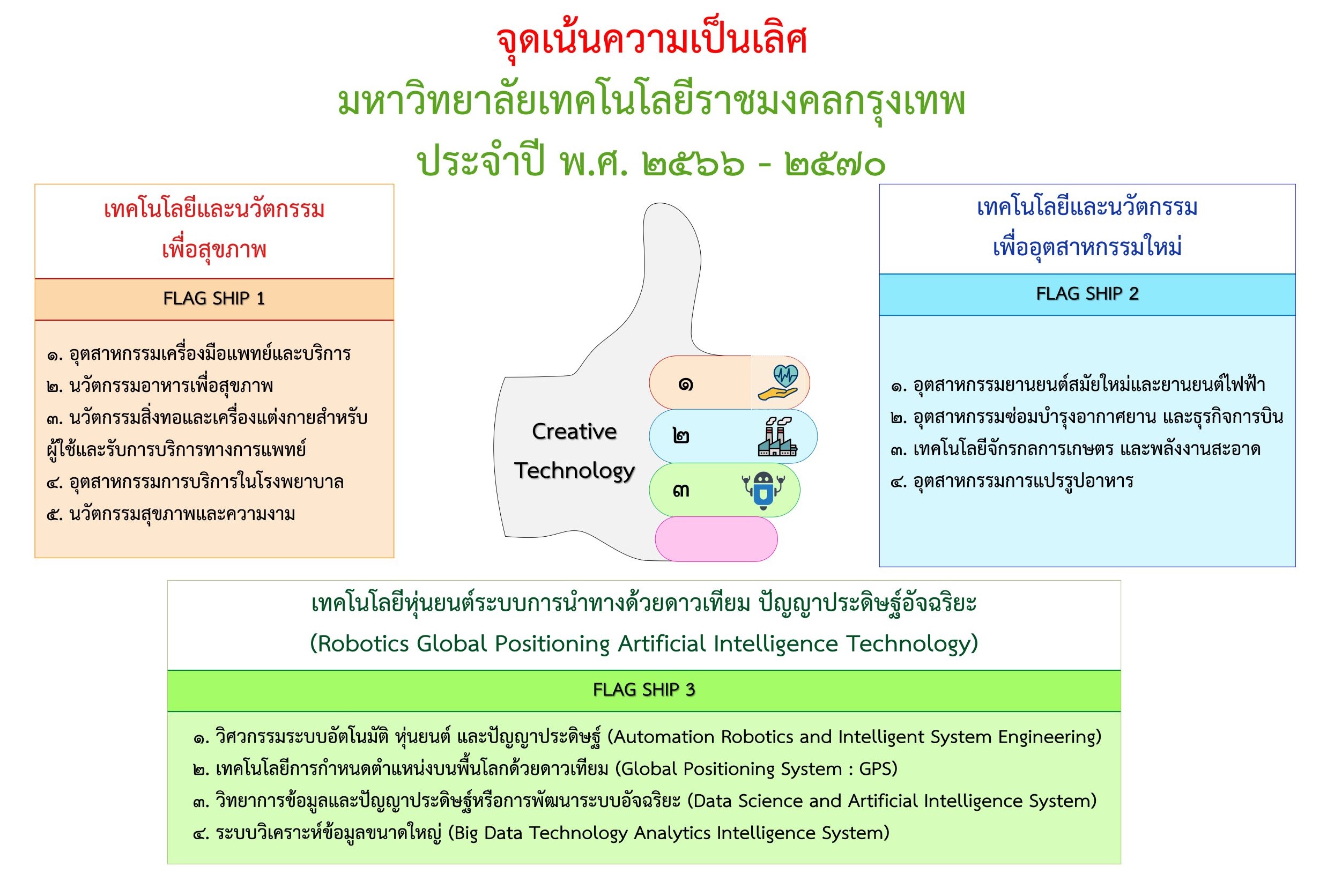 จุดเน้นความเป็นเลิศ
มหาวิทยาลัยเทคโนโลยีราชมงคลกรุงเทพ
ประจำปี พ.ศ. ๒๕๖๖ - ๒๕๗๐

เทคโนโลยีและนวัตกรรม
เพื่อสุขภาพ

FLAG SHIP 1

๑. อุตสาหกรรมเครื่องมือแพทย์และบริการ
๒. นวัตกรรมอาหารเพื่อสุขภาพ
๓. นวัตกรรมสิ่งทอและเครื่องแต่งกายสำหรับผู้ใช้และรับการบริการทางการแพทย์
๔. อุตสาหกรรมการบริการในโรงพยาบาล
๕. นวัตกรรมสุขภาพและความงาม

Creative
Technology

๑
๒
๓

เทคโนโลยีและนวัตกรรม
เพื่ออุตสาหกรรมใหม่

FLAG SHIP 2

๑. อุตสาหกรรมยานยนต์สมัยใหม่และยานยนต์ไฟฟ้า
๒. อุตสาหกรรมซ่อมบำรุงอากาศยาน และธุรกิจการบิน
๓. เทคโนโลยีจักรกลการเกษตร และพลังงานสะอาด
๔. อุตสาหกรรมการแปรรูปอาหาร

เทคโนโลยีหุ่นยนต์ระบบการนำทางด้วยดาวเทียม ปัญญาประดิษฐ์อัจฉริยะ
(Robotics Global Positioning Artificial Intelligence Technology)

FLAG SHIP 3

๑. วิศวกรรมระบบอัตโนมัติ หุ่นยนต์ และปัญญาประดิษฐ์ (Automation Robotics and Intelligent System Engineering)
๒. เทคโนโลยีการกำหนดตำแหน่งบนพื้นโลกด้วยดาวเทียม (Global Positioning System : GPS)
๓. วิทยาการข้อมูลและปัญญาประดิษฐ์หรือการพัฒนาระบบอัจฉริยะ (Data Science and Artificial Intelligence System)
๔. ระบบวิเคราะห์ข้อมูลขนาดใหญ่ (Big Data Technology Analytics Intelligence System)